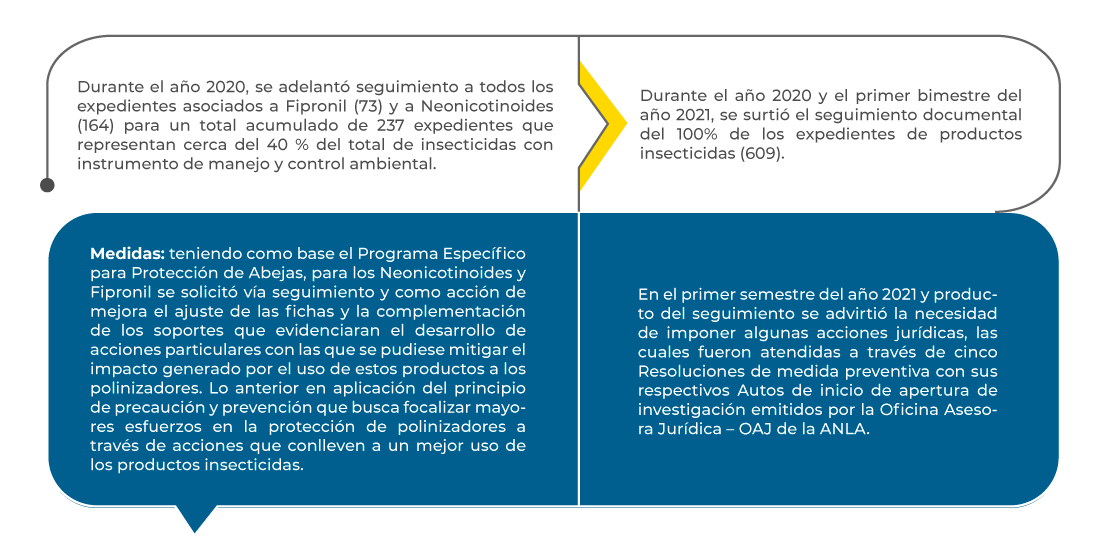 Durante el año 2020, se adelantó seguimiento a todos los expedientes asociados a Fipronil (73) y a Neonicotinoides (164) para un total acumulado de 237 expedientes que representan cerca del 40 % del total de insecticidas con instrumento de manejo y control ambiental.

Durante el año 2020 y el primer bimestre del año 2021, se surtió el seguimiento documental del 100% de los expedientes de productos insecticidas (609).

Medidas: teniendo como base el Programa Específico para Protección de Abejas, para los Neonicotinoides y Fipronil se solicitó vía seguimiento y como acción de mejora el ajuste de las fichas y la complementación de los soportes que evidenciaran el desarrollo de acciones particulares con las que se pudiese mitigar el impacto generado por el uso de estos productos a los polinizadores. Lo anterior en aplicación del principio de precaución y prevención que busca focalizar mayores esfuerzos en la protección de polinizadores a través de acciones que conlleven a un mejor uso de los productos insecticidas.

En el primer semestre del año 2021 y producto del seguimiento se advirtió la necesidad de imponer algunas acciones jurídicas, las cuales fueron atendidas a través de cinco Resoluciones de medida preventiva con sus respectivos Autos de inicio de apertura de investigación emitidos por la Oficina Asesora Jurídica – OAJ de la ANLA.